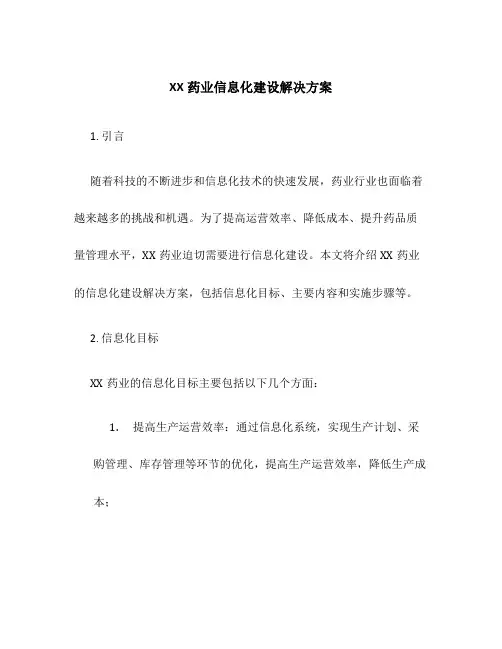 XX 药业信息化建设解决方案

1. 引言

随着科技的不断进步和信息化技术的快速发展，药业行业也面临着越来越多的挑战和机遇。为了提高运营效率、降低成本、提升药品质量管理水平，XX 药业迫切需要进行信息化建设。本文将介绍 XX 药业的信息化建设解决方案，包括信息化目标、主要内容和实施步骤等。

2. 信息化目标

XX 药业的信息化目标主要包括以下几个方面：

1. 提高生产运营效率：通过信息化系统，实现生产计划、采购管理、库存管理等环节的优化，提高生产运营效率，降低生产成本；